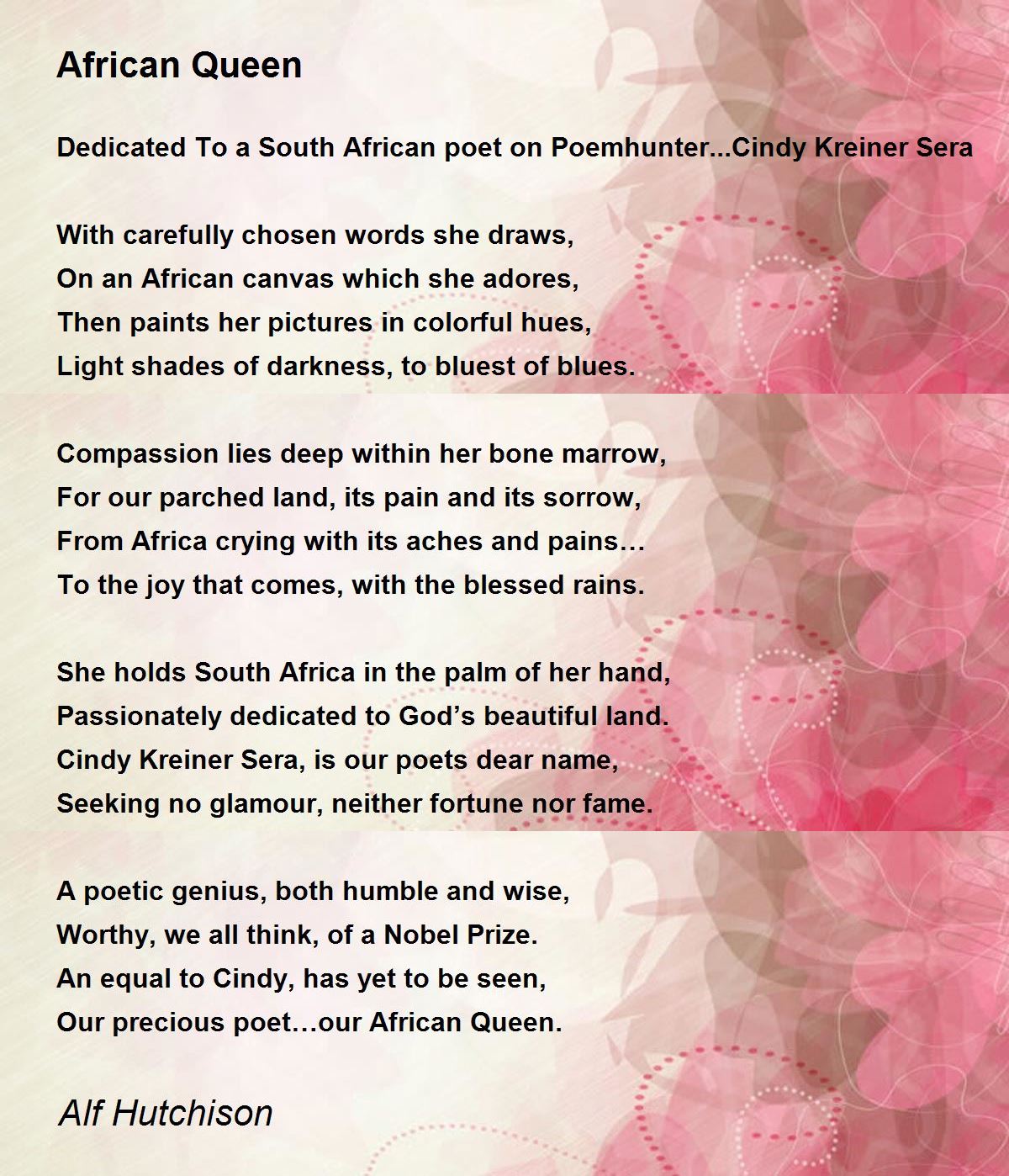 African Queen

Dedicated To a South African poet on Poemhunter...Cindy Kreiner Sera

With carefully chosen words she draws,
On an African canvas which she adores,
Then paints her pictures in colorful hues,
Light shades of darkness, to bluest of blues.

Compassion lies deep within her bone marrow,
For our parched land, its pain and its sorrow,
From Africa crying with its aches and pains…
To the joy that comes, with the blessed rains.

She holds South Africa in the palm of her hand,
Passionately dedicated to God’s beautiful land.
Cindy Kreiner Sera, is our poets dear name,
Seeking no glamour, neither fortune nor fame.

A poetic genius, both humble and wise,
Worthy, we all think, of a Nobel Prize.
An equal to Cindy, has yet to be seen,
Our precious poet…our African Queen.

Alf Hutchison